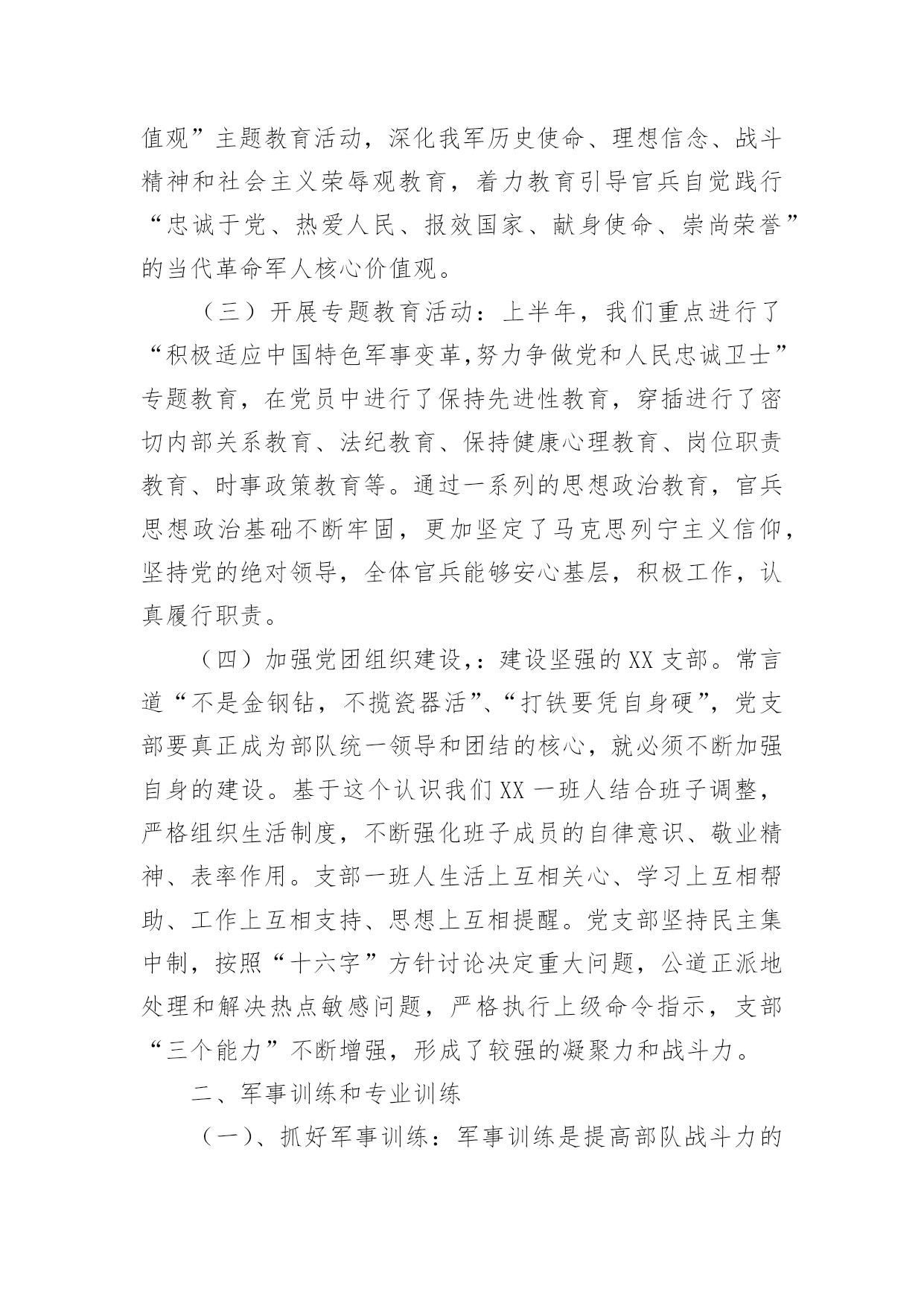 值观”主题教育活动，深化我军历史使命、理想信念、战斗精神和社会主义荣辱观教育，着力教育引导官兵自觉践行“忠诚于党、热爱人民、报效国家、献身使命、崇尚荣誉”的当代革命军人核心价值观。

（三）开展专题教育活动：上半年，我们重点进行了“积极适应中国特色军事变革,努力争做党和人民忠诚卫士”专题教育，在党员中进行了保持先进性教育，穿插进行了密切内部关系教育、法纪教育、保持健康心理教育、岗位职责教育、时事政策教育等。通过一系列的思想政治教育，官兵思想政治基础不断牢固，更加坚定了马克思列宁主义信仰，坚持党的绝对领导，全体官兵能够安心基层，积极工作，认真履行职责。

（四）加强党团组织建设,：建设坚强的XX支部。常言道“不是金钢钻，不揽瓷器活”、“打铁要凭自身硬”，党支部要真正成为部队统一领导和团结的核心，就必须不断加强自身的建设。基于这个认识我们XX一班人结合班子调整，严格组织生活制度，不断强化班子成员的自律意识、敬业精神、表率作用。支部一班人生活上互相关心、学习上互相帮助、工作上互相支持、思想上互相提醒。党支部坚持民主集中制，按照“十六字”方针讨论决定重大问题，公道正派地处理和解决热点敏感问题，严格执行上级命令指示，支部“三个能力”不断增强，形成了较强的凝聚力和战斗力。

二、军事训练和专业训练

（一）、抓好军事训练：军事训练是提高部队战斗力的